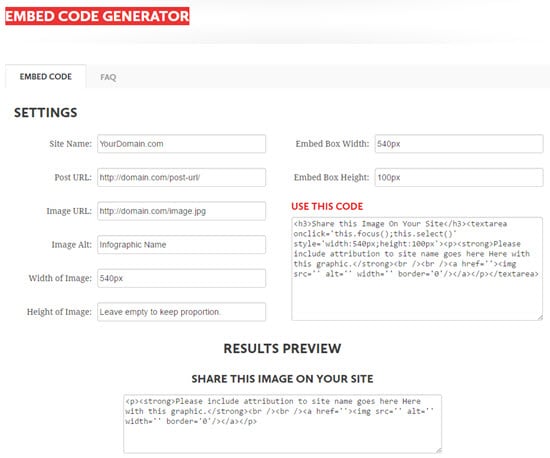 EMBED CODE GENERATOR

EMBED CODE
FAQ

SETTINGS

Site Name: YourDomain.com

Post URL: http://domain.com/post-url/

Image URL: http://domain.com/image.jpg

Image Alt: Infographic Name

Width of Image: 540px

Height of Image: Leave empty to keep proportion.

Embed Box Width: 540px

Embed Box Height: 100px

USE THIS CODE

<h3>Share this Image On Your Site</h3><textarea onclick='this.focus();this.select()' style='width:540px;height:100px'><p><strong>Please include attribution to site name goes here Here with this graphic.</strong><br /><br /><a href=''><img src='' alt='' width='' border='0'/></a></p></textarea>

RESULTS PREVIEW

SHARE THIS IMAGE ON YOUR SITE

<p><strong>Please include attribution to site name goes here Here with this graphic.</strong><br /><br /><a href=''><img src='' alt='' width='' border='0'/></a></p>